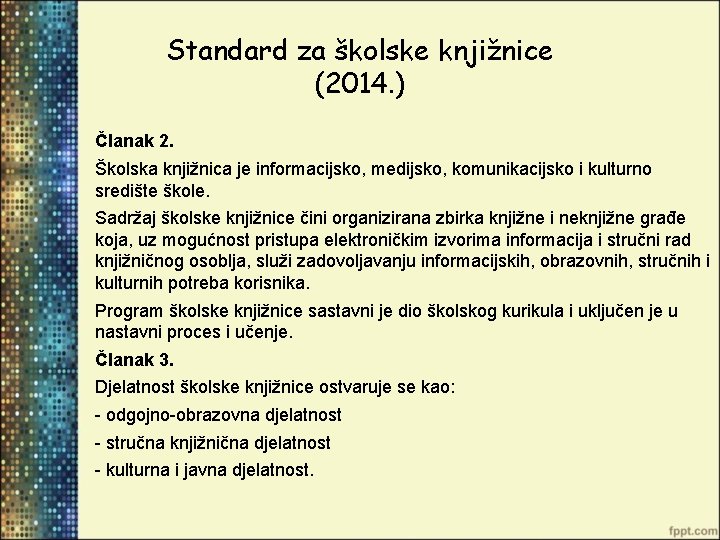 Standard za školske knjižnice (2014.)

Članak 2.

Školska knjižnica je informacijsko, medijsko, komunikacijsko i kulturno središte škole.

Sadržaj školske knjižnice čini organizirana zbirka knjižne i neknjižne građe koja, uz mogućnost pristupa elektroničkim izvorima informacija i stručni rad knjižničnog osoblja, služi zadovoljavanju informacijskih, obrazovnih, stručnih i kulturnih potreba korisnika.

Program školske knjižnice sastavni je dio školskog kurikula i uključen je u nastavni proces i učenje.

Članak 3.

Djelatnost školske knjižnice ostvaruje se kao:

- odgojno-obrazovna djelatnost

- stručna knjižnična djelatnost

- kulturna i javna djelatnost.

fppt.com